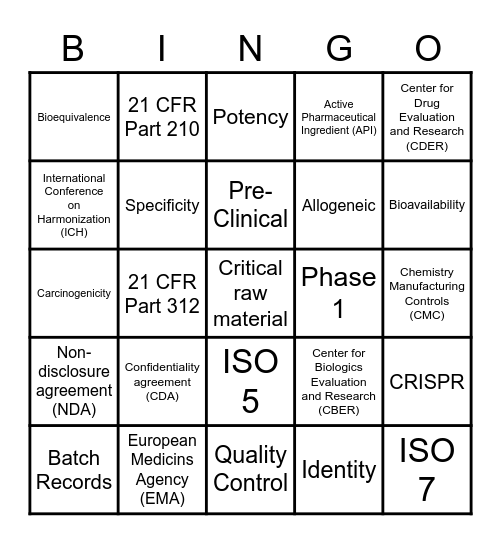 | B | I | N | G | O |
|---|---|---|---|---|
| Bioequivalence | 21 CFR Part 210 | Potency | Active Pharmaceutical Ingredient (API) | Center for Drug Evaluation and Research (CDER) |
| International Conference on Harmonization (ICH) | Specificity | Pre-Clinical | Allogeneic | Bioavailability |
| Carcinogenicity | 21 CFR Part 312 | Critical raw material | Phase 1 | Chemistry Manufacturing Controls (CMC) |
| Non-disclosure agreement (NDA) | Confidentiality agreement (CDA) | ISO 5 | Center for Biologics Evaluation and Research (CBER) | CRISPR |
| Batch Records | European Medicins Agency (EMA) | Quality Control | Identity | ISO 7 |